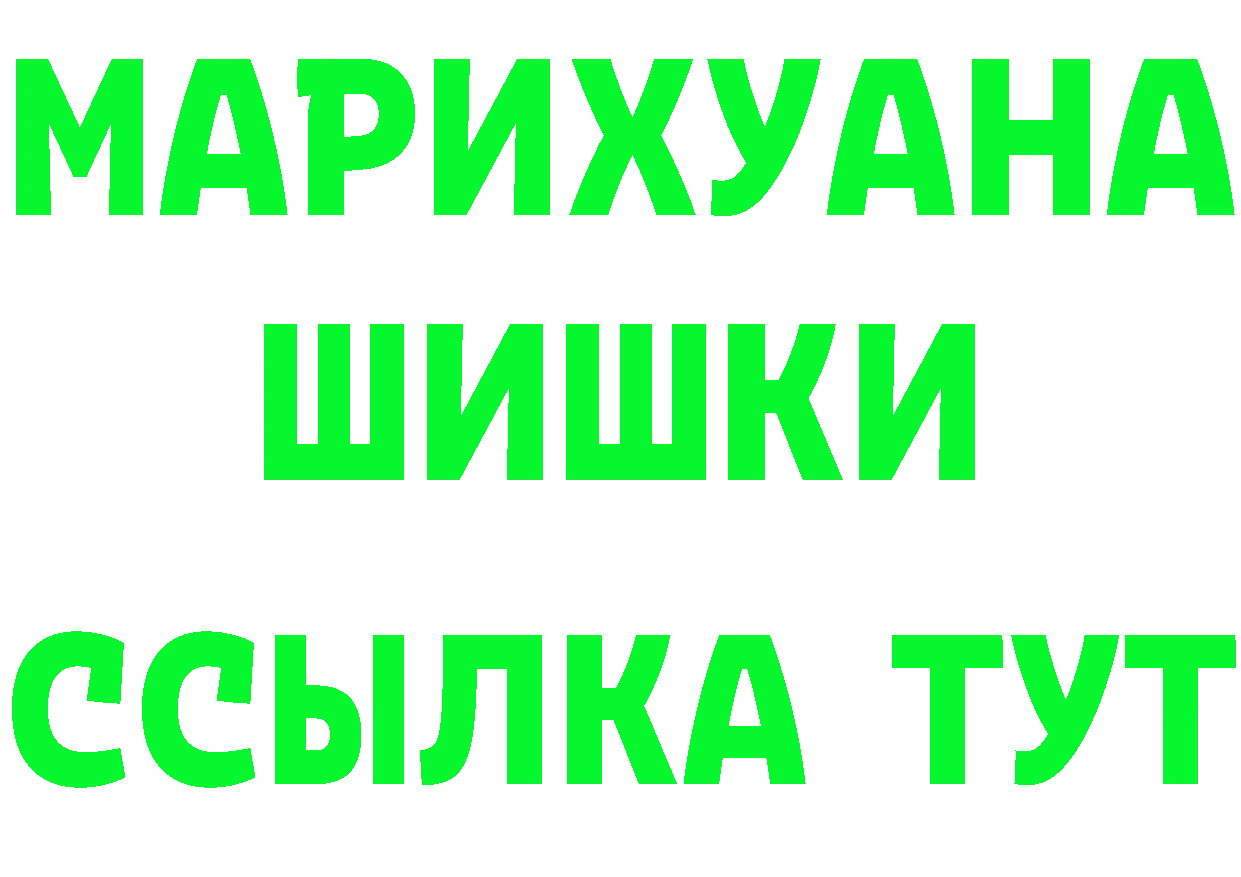 МАРИХУАНА
ШИШКИ
ССЫЛКА ТУТ